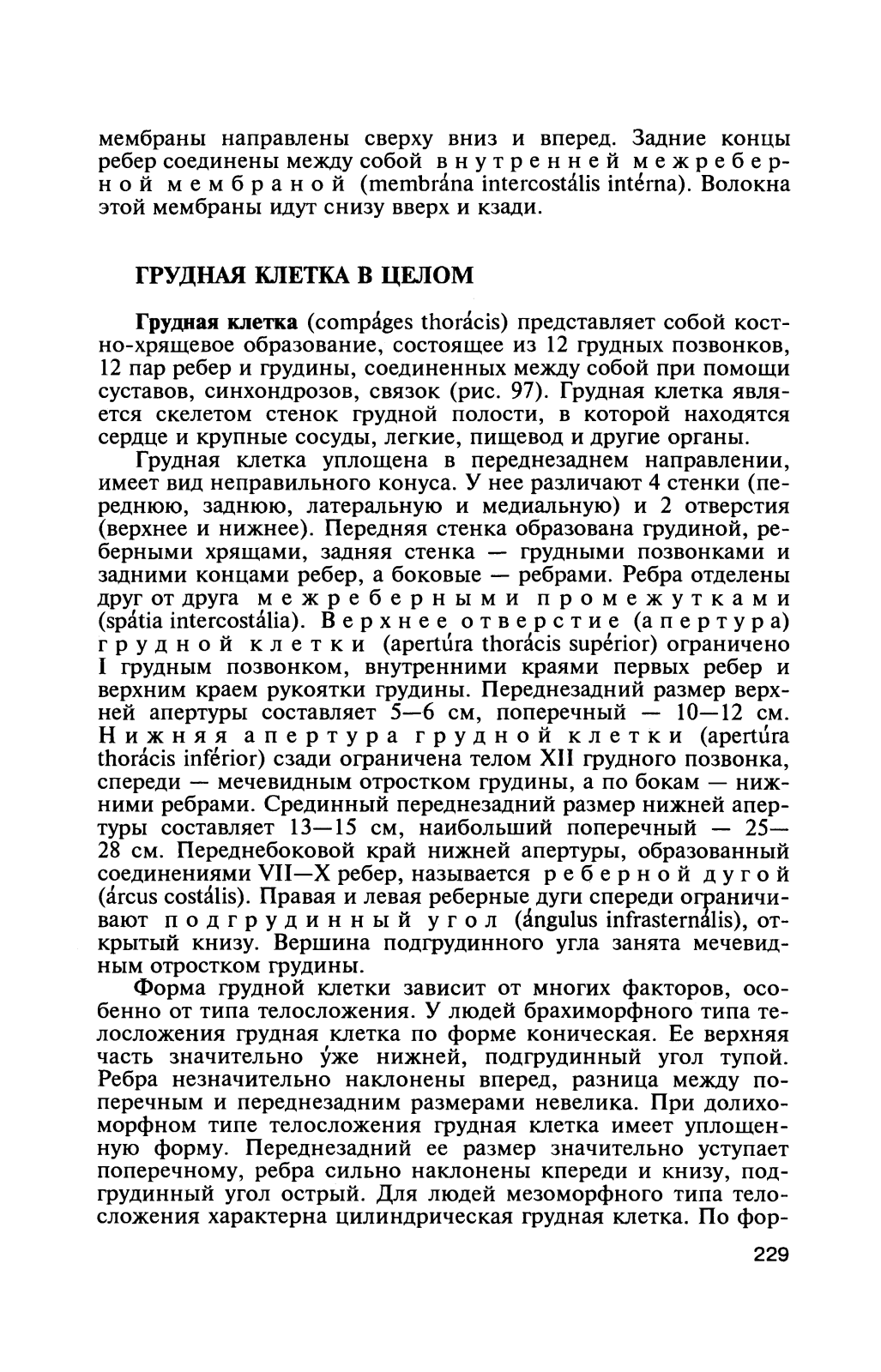 мембраны направлены сверху вниз и вперед. Задние концы ребер соединены между собой внутренней межреберной мембраной (membrána intercostális intérna). Волокна этой мембраны идут снизу вверх и кзади.

ГРУДНАЯ КЛЕТКА В ЦЕЛОМ

Грудная клетка (compáges thorácis) представляет собой костно-хрящевое образование, состоящее из 12 грудных позвонков, 12 пар ребер и грудины, соединенных между собой при помощи суставов, синхондрозов, связок (рис. 97). Грудная клетка является скелетом стенок грудной полости, в которой находятся сердце и крупные сосуды, легкие, пищевод и другие органы.

Грудная клетка уплощена в переднезаднем направлении, имеет вид неправильного конуса. У нее различают 4 стенки (переднюю, заднюю, латеральную и медиальную) и 2 отверстия (верхнее и нижнее). Передняя стенка образована грудиной, реберными хрящами, задняя стенка — грудными позвонками и задними концами ребер, а боковые — ребрами. Ребра отделены друг от друга межреберными промежутками (spátia intercostália). Верхнее отверстие (апертура) грудной клетки (apertúra thorácis supérior) ограничено I грудным позвонком, внутренними краями первых ребер и верхним краем рукоятки грудины. Переднезадний размер верхней апертуры составляет 5—6 см, поперечный — 10—12 см. Нижняя апертура грудной клетки (apertúra thorácis inférior) сзади ограничена телом XII грудного позвонка, спереди — мечевидным отростком грудины, а по бокам — нижними ребрами. Срединный переднезадний размер нижней апертуры составляет 13—15 см, наибольший поперечный — 25—28 см. Переднебоковой край нижней апертуры, образованный соединениями VII—X ребер, называется реберной дугой (árcus costális). Правая и левая реберные дуги спереди ограничивают подгрудинный угол (ángulus infrasternális), открытый книзу. Вершина подгрудинного угла занята мечевидным отростком грудины.

Форма грудной клетки зависит от многих факторов, особенно от типа телосложения. У людей брахиморфного типа телосложения грудная клетка по форме коническая. Ее верхняя часть значительно у́же нижней, подгрудинный угол тупой. Ребра незначительно наклонены вперед, разница между поперечным и переднезадним размерами невелика. При долихоморфном типе телосложения грудная клетка имеет уплощенную форму. Переднезадний ее размер значительно уступает поперечному, ребра сильно наклонены кпереди и книзу, подгрудинный угол острый. Для людей мезоморфного типа телосложения характерна цилиндрическая грудная клетка. По фор-

229